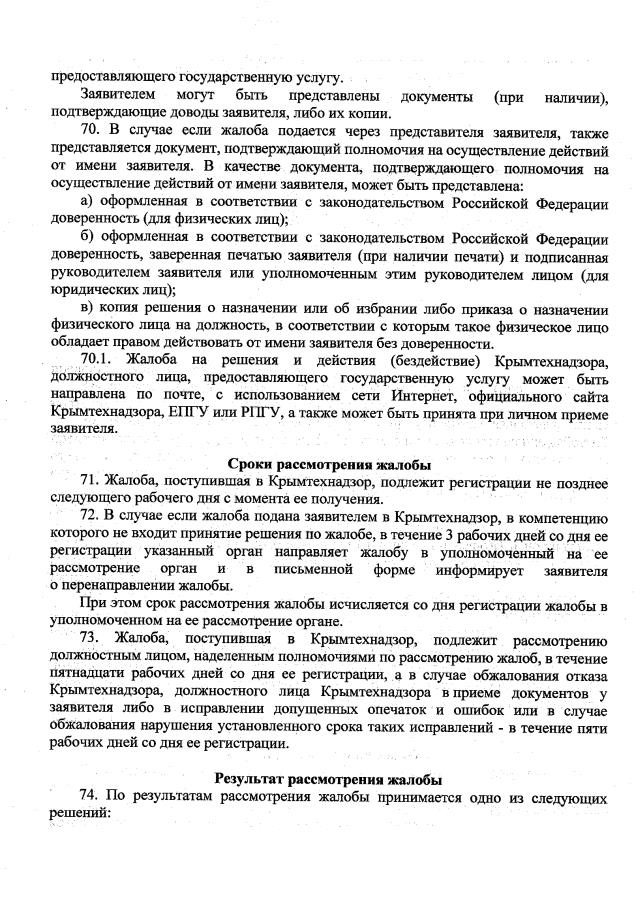 предоставляющего государственную услугу.

Заявителем могут быть представлены документы (при наличии), подтверждающие доводы заявителя, либо их копии.

70. В случае если жалоба подается через представителя заявителя, также представляется документ, подтверждающий полномочия на осуществление действий от имени заявителя. В качестве документа, подтверждающего полномочия на осуществление действий от имени заявителя, может быть представлена:

а) оформленная в соответствии с законодательством Российской Федерации доверенность (для физических лиц);

б) оформленная в соответствии с законодательством Российской Федерации доверенность, заверенная печатью заявителя (при наличии печати) и подписанная руководителем заявителя или уполномоченным этим руководителем лицом (для юридических лиц);

в) копия решения о назначении или об избрании либо приказа о назначении физического лица на должность, в соответствии с которым такое физическое лицо обладает правом действовать от имени заявителя без доверенности.

70.1. Жалоба на решения и действия (бездействие) Крымтехнадзора, должностного лица, предоставляющего государственную услугу может быть направлена по почте, с использованием сети Интернет, официального сайта Крымтехнадзора, ЕПГУ или РПГУ, а также может быть принята при личном приеме заявителя.

Сроки рассмотрения жалобы

71. Жалоба, поступившая в Крымтехнадзор, подлежит регистрации не позднее следующего рабочего дня с момента ее получения.

72. В случае если жалоба подана заявителем в Крымтехнадзор, в компетенцию которого не входит принятие решения по жалобе, в течение 3 рабочих дней со дня ее регистрации указанный орган направляет жалобу в уполномоченный на ее рассмотрение орган и в письменной форме информирует заявителя о перенаправлении жалобы.

При этом срок рассмотрения жалобы исчисляется со дня регистрации жалобы в уполномоченном на ее рассмотрение органе.

73. Жалоба, поступившая в Крымтехнадзор, подлежит рассмотрению должностным лицом, наделенным полномочиями по рассмотрению жалоб, в течение пятнадцати рабочих дней со дня ее регистрации, а в случае обжалования отказа Крымтехнадзора, должностного лица Крымтехнадзора в приеме документов у заявителя либо в исправлении допущенных опечаток и ошибок или в случае обжалования нарушения установленного срока таких исправлений - в течение пяти рабочих дней со дня ее регистрации.

Результат рассмотрения жалобы

74. По результатам рассмотрения жалобы принимается одно из следующих решений: